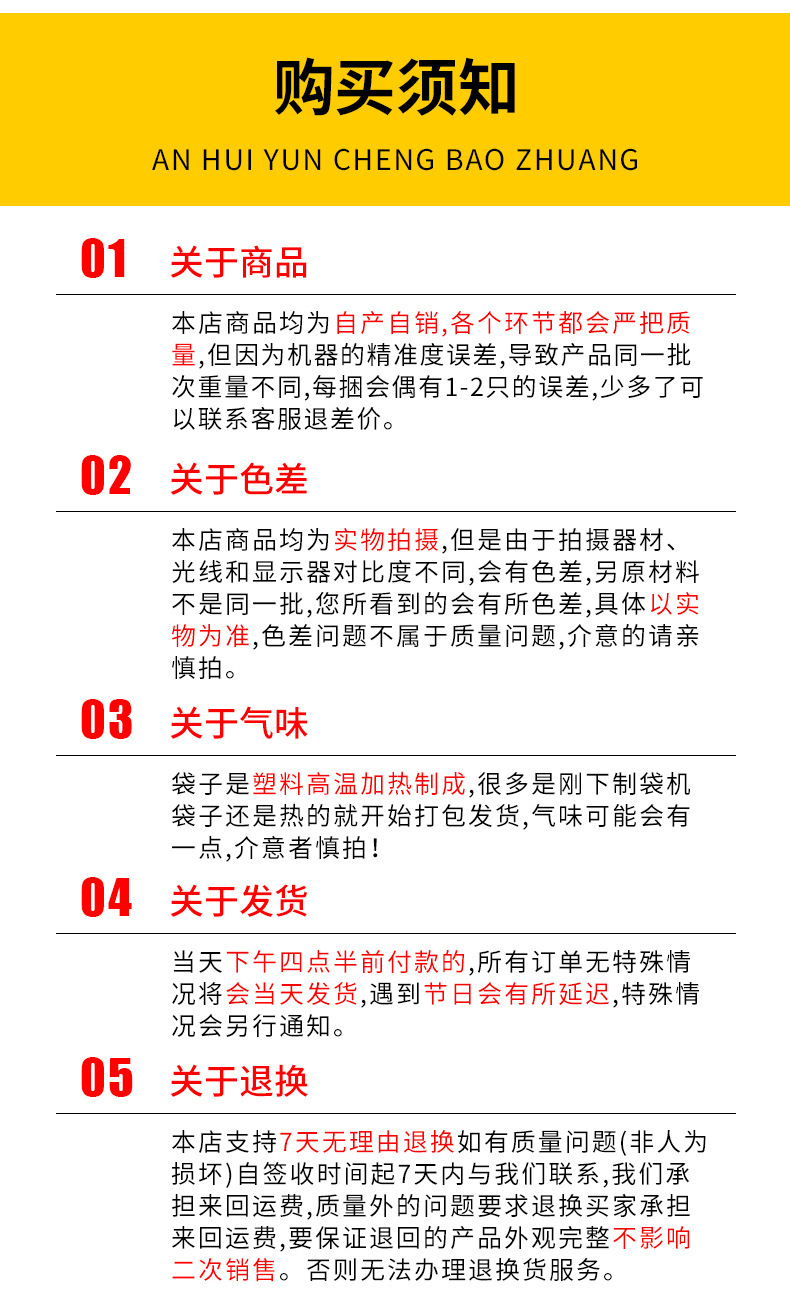 购买须知

AN HUI YUN CHENG BAO ZHUANG

01 关于商品

本店商品均为自产自销,各个环节都会严把质量,但因为机器的精准度误差,导致产品同一批次重量不同,每捆会偶有1-2只的误差,少多了可以联系客服退差价。

02 关于色差

本店商品均为实物拍摄,但是由于拍摄器材、光线和显示器对比度不同,会有色差,另原材料不是同一批,您所看到的会有所色差,具体以实物为准,色差问题不属于质量问题,介意的请亲慎拍。

03 关于气味

袋子是塑料高温加热制成,很多是刚下制袋机袋子还是热的就开始打包发货,气味可能会有一点,介意者慎拍!

04 关于发货

当天下午四点半前付款的,所有订单无特殊情况将会当天发货,遇到节日会有所延迟,特殊情况会另行通知。

05 关于退换

本店支持7天无理由退换如有质量问题(非人为损坏)自签收时间起7天内与我们联系,我们承担来回运费,质量外的问题要求退换买家承担来回运费,要保证退回的产品外观完整不影响二次销售。否则无法办理退换货服务。